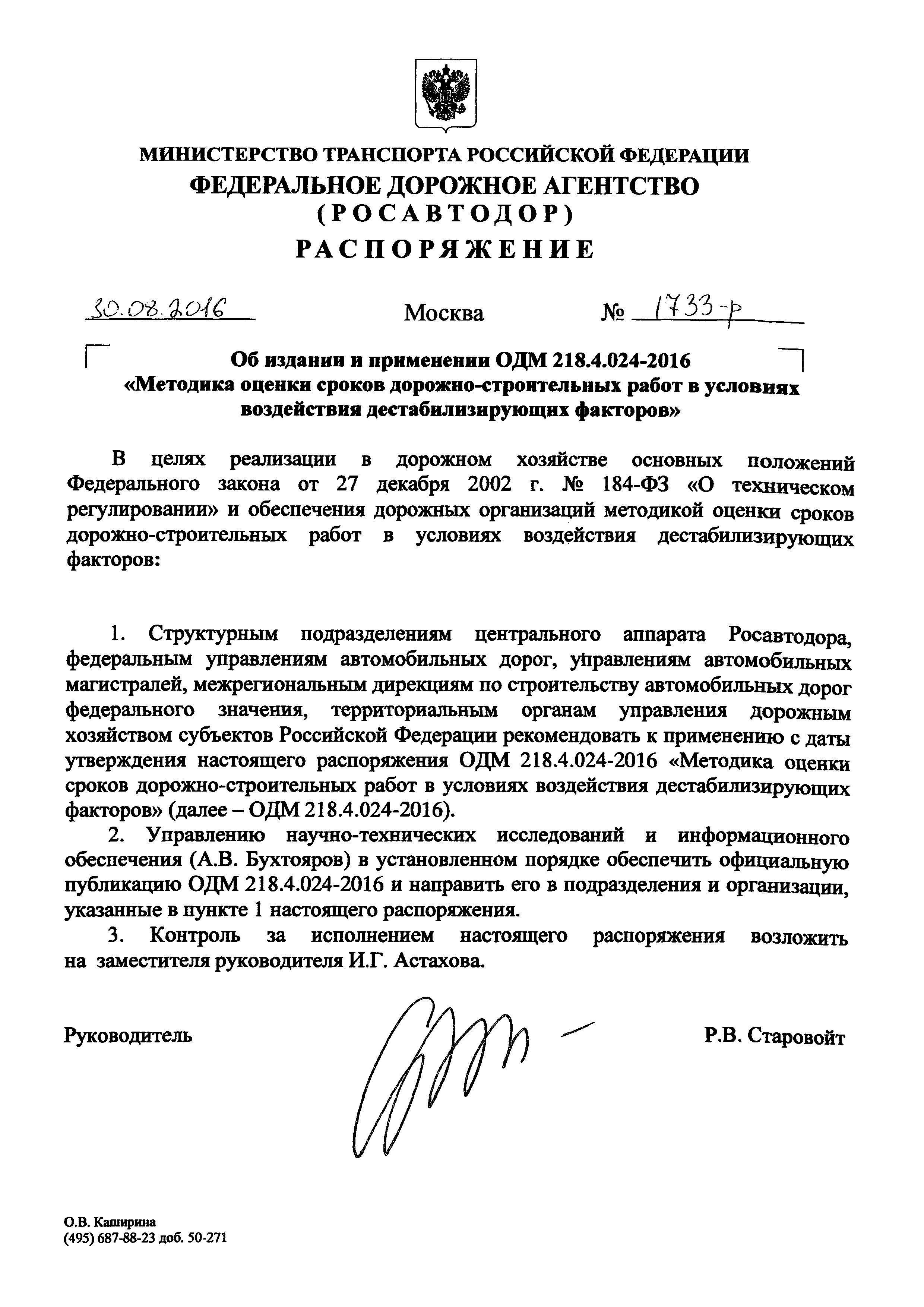 МИНИСТЕРСТВО ТРАНСПОРТА РОССИЙСКОЙ ФЕДЕРАЦИИ
ФЕДЕРАЛЬНОЕ ДОРОЖНОЕ АГЕНТСТВО
(РОСАВТОДОР)
РАСПОРЯЖЕНИЕ

30.08.2016 Москва № 1733-р

Об издании и применении ОДМ 218.4.024-2016
«Методика оценки сроков дорожно-строительных работ в условиях воздействия дестабилизирующих факторов»

В целях реализации в дорожном хозяйстве основных положений Федерального закона от 27 декабря 2002 г. № 184-ФЗ «О техническом регулировании» и обеспечения дорожных организаций методикой оценки сроков дорожно-строительных работ в условиях воздействия дестабилизирующих факторов:

1. Структурным подразделениям центрального аппарата Росавтодора, федеральным управлениям автомобильных дорог, управлениям автомобильных магистралей, межрегиональным дирекциям по строительству автомобильных дорог федерального значения, территориальным органам управления дорожным хозяйством субъектов Российской Федерации рекомендовать к применению с даты утверждения настоящего распоряжения ОДМ 218.4.024-2016 «Методика оценки сроков дорожно-строительных работ в условиях воздействия дестабилизирующих факторов» (далее – ОДМ 218.4.024-2016).
2. Управлению научно-технических исследований и информационного обеспечения (А.В. Бухтояров) в установленном порядке обеспечить официальную публикацию ОДМ 218.4.024-2016 и направить его в подразделения и организации, указанные в пункте 1 настоящего распоряжения.
3. Контроль за исполнением настоящего распоряжения возложить на заместителя руководителя И.Г. Астахова.

Руководитель Р.В. Старовойт

О.В. Каширина
(495) 687-88-23 доб. 50-271